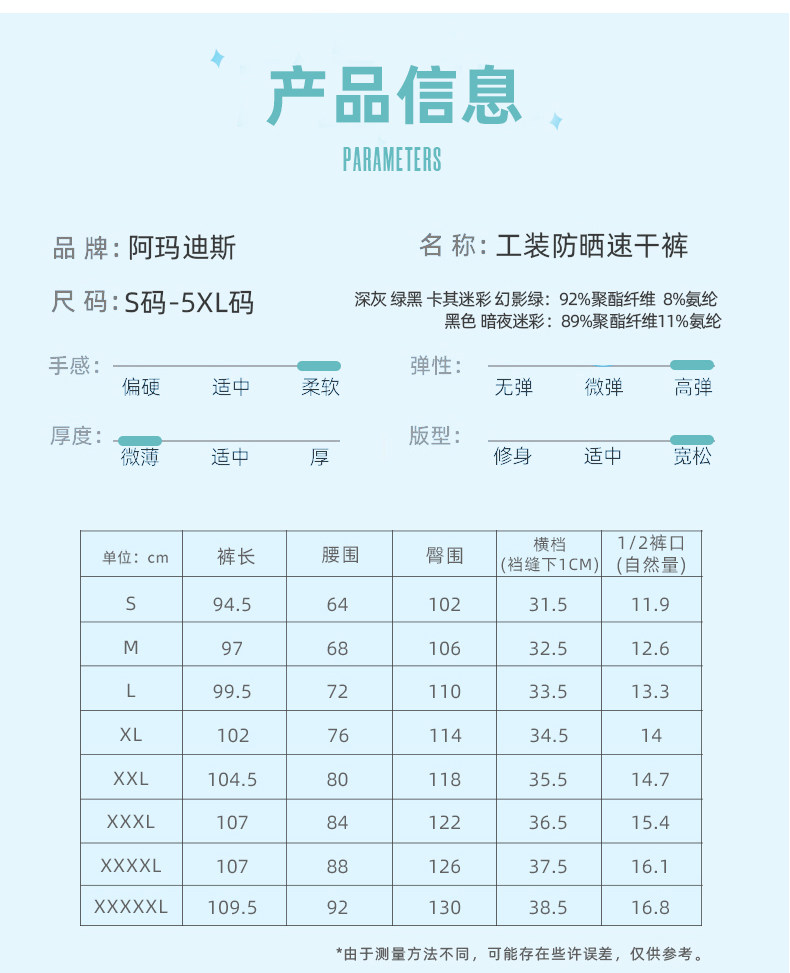 产品信息
PARAMETERS

品 牌：阿玛迪斯

名 称：工装防晒速干裤

尺 码：S码-5XL码

深灰 绿黑 卡其迷彩 幻影绿：92%聚酯纤维 8%氨纶
黑色 暗夜迷彩：89%聚酯纤维11%氨纶

手感： 偏硬 适中 柔软

弹性： 无弹 微弹 高弹

厚度： 微薄 适中 厚

版型： 修身 适中 宽松

| 单位：cm | 裤长 | 腰围 | 臀围 | 横档 (档缝下1CM) | 1/2裤口 (自然量) |
|---|---|---|---|---|---|
| S | 94.5 | 64 | 102 | 31.5 | 11.9 |
| M | 97 | 68 | 106 | 32.5 | 12.6 |
| L | 99.5 | 72 | 110 | 33.5 | 13.3 |
| XL | 102 | 76 | 114 | 34.5 | 14 |
| XXL | 104.5 | 80 | 118 | 35.5 | 14.7 |
| XXXL | 107 | 84 | 122 | 36.5 | 15.4 |
| XXXXL | 107 | 88 | 126 | 37.5 | 16.1 |
| XXXXXL | 109.5 | 92 | 130 | 38.5 | 16.8 |

*由于测量方法不同，可能存在些许误差，仅供参考。